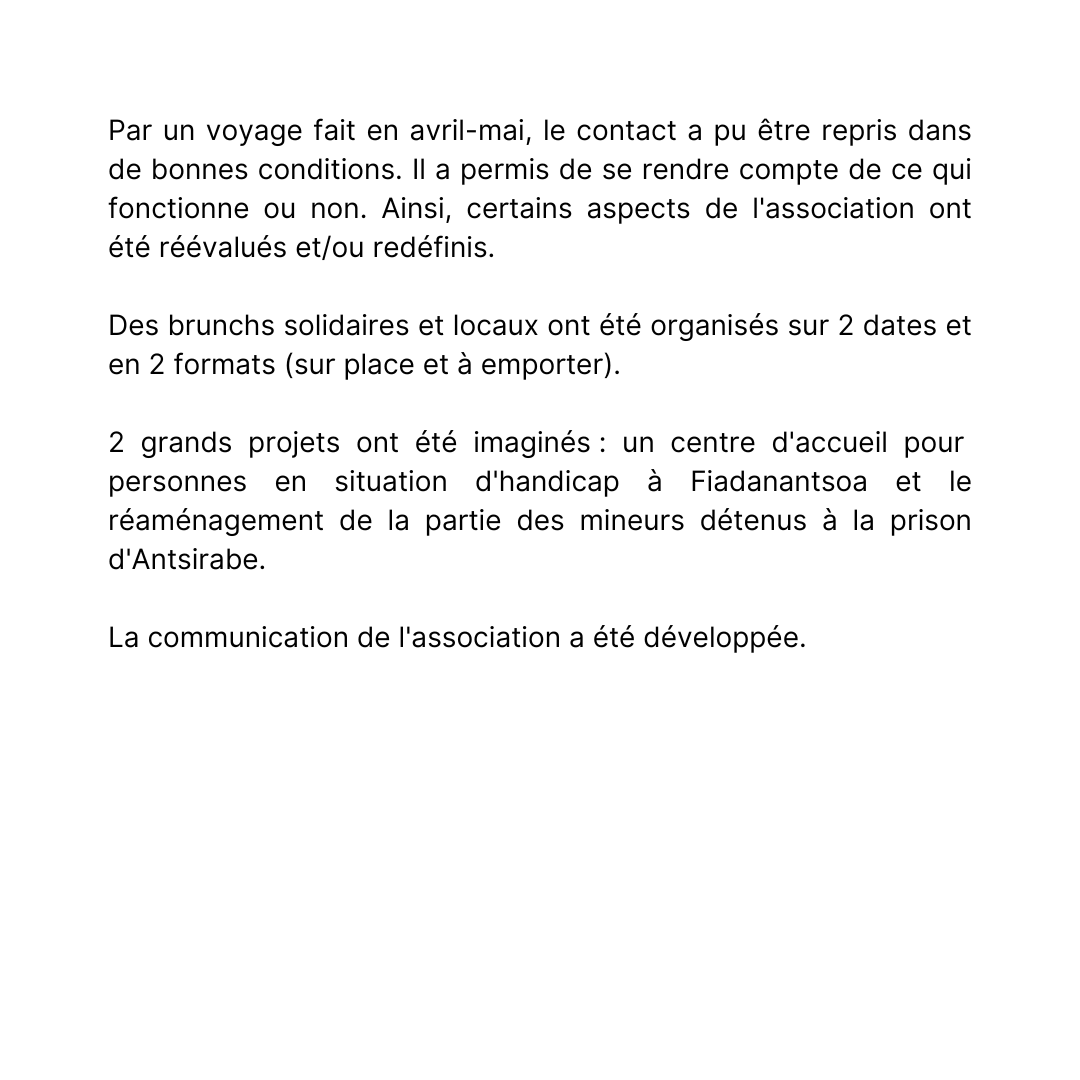 Par un voyage fait en avril-mai, le contact a pu être repris dans de bonnes conditions. Il a permis de se rendre compte de ce qui fonctionne ou non. Ainsi, certains aspects de l'association ont été réévalués et/ou redéfinis.

Des brunchs solidaires et locaux ont été organisés sur 2 dates et en 2 formats (sur place et à emporter).

2 grands projets ont été imaginés : un centre d'accueil pour personnes en situation d'handicap à Fiadanantsoa et le réaménagement de la partie des mineurs détenus à la prison d'Antsirabe.

La communication de l'association a été développée.